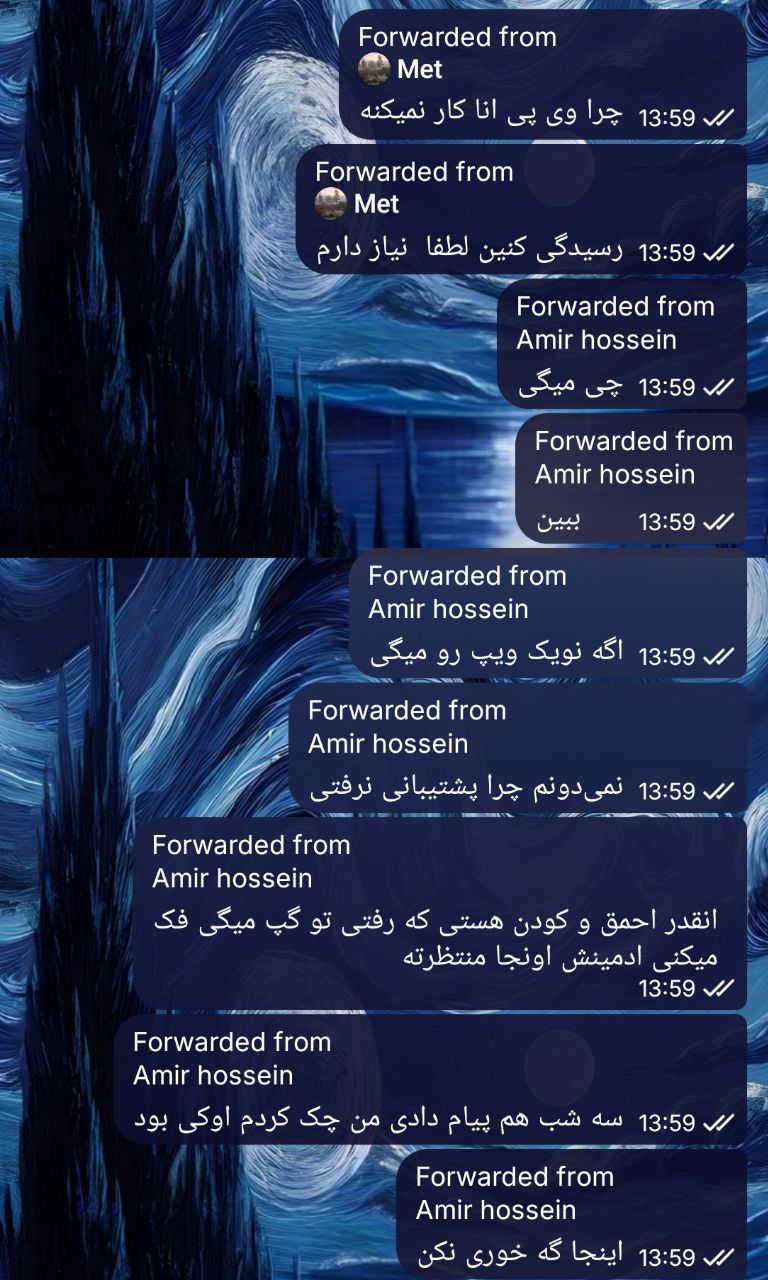 Forwarded from
Met
چرا وی پی انا کار نمیکنه 13:59

Forwarded from
Met
رسیدگی کنین لطفا نیاز دارم 13:59

Forwarded from
Amir hossein
چی میگی 13:59

Forwarded from
Amir hossein
ببین 13:59

Forwarded from
Amir hossein
اگه نویک ویپ رو میگی 13:59

Forwarded from
Amir hossein
نمی‌دونم چرا پشتیبانی نرفتی 13:59

Forwarded from
Amir hossein
انقدر احمق و کودن هستی که رفتی تو گپ میگی فک میکنی ادمینش اونجا منتظرته
13:59

Forwarded from
Amir hossein
سه شب هم پیام دادی من چک کردم اوکی بود 13:59

Forwarded from
Amir hossein
اینجا گه خوری نکن 13:59